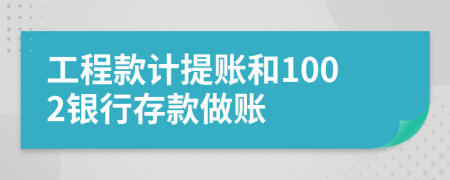 工程款计提账和1002银行存款做账